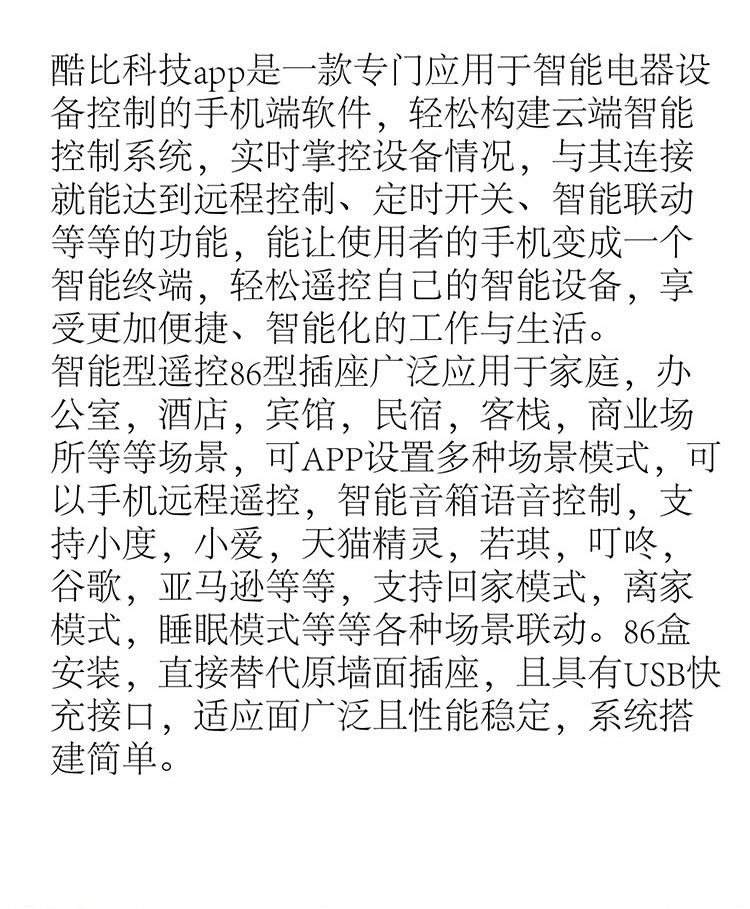 酷比科技app是一款专门应用于智能电器设备控制的手机端软件，轻松构建云端智能控制系统，实时掌控设备情况，与其连接就能达到远程控制、定时开关、智能联动等等的功能，能让使用者的手机变成一个智能终端，轻松遥控自己的智能设备，享受更加便捷、智能化的工作与生活。
智能型遥控86型插座广泛应用于家庭，办公室，酒店，宾馆，民宿，客栈，商业场所等等场景，可APP设置多种场景模式，可以手机远程遥控，智能音箱语音控制，支持小度，小爱，天猫精灵，若琪，叮咚，谷歌，亚马逊等等，支持回家模式，离家模式，睡眠模式等等各种场景联动。86盒安装，直接替代原墙面插座，且具有USB快充接口，适应面广泛且性能稳定，系统搭建简单。